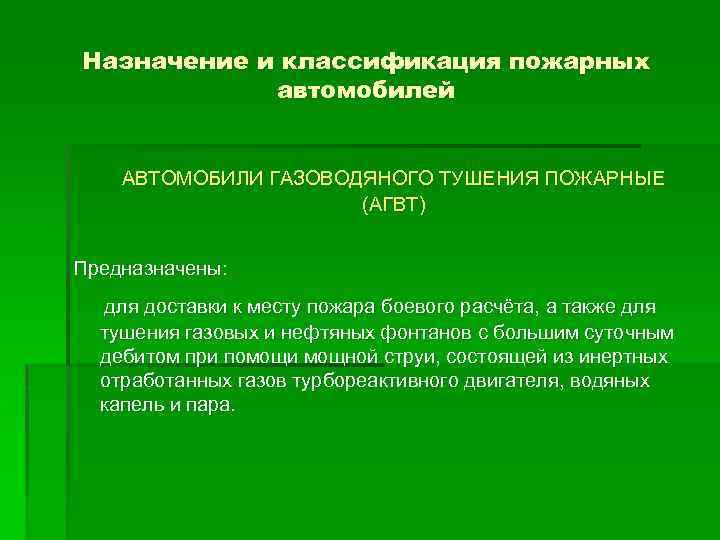 Назначение и классификация пожарных автомобилей

АВТОМОБИЛИ ГАЗОВОДЯНОГО ТУШЕНИЯ ПОЖАРНЫЕ (АГВТ)

Предназначены:

для доставки к месту пожара боевого расчёта, а также для тушения газовых и нефтяных фонтанов с большим суточным дебитом при помощи мощной струи, состоящей из инертных отработанных газов турбореактивного двигателя, водяных капель и пара.